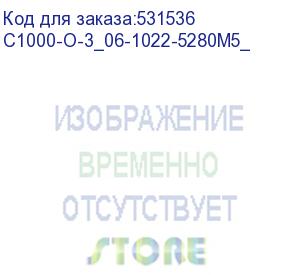 Код для заказа:531536
C1000-O-3_06-1022-5280M5_

ИЗОБРАЖЕНИЕ
ВРЕМЕННО
ОТСУТСТВУЕТ

STORE